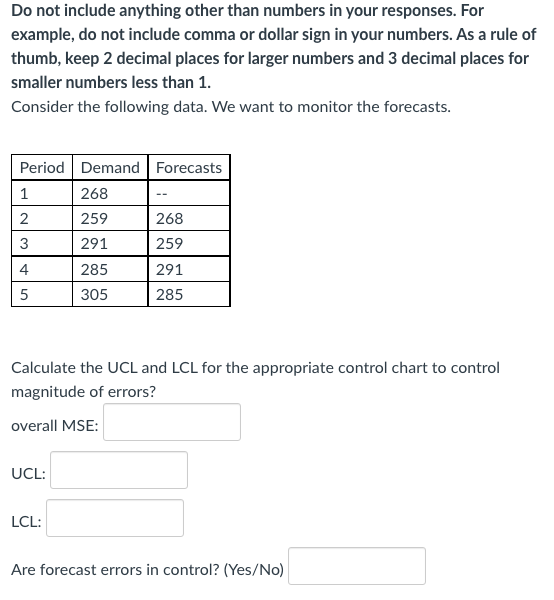 Do not include anything other than numbers in your responses. For example, do not include comma or dollar sign in your numbers. As a rule of thumb, keep 2 decimal places for larger numbers and 3 decimal places for smaller numbers less than 1.
Consider the following data. We want to monitor the forecasts.

| Period | Demand | Forecasts |
|---|---|---|
| 1 | 268 | -- |
| 2 | 259 | 268 |
| 3 | 291 | 259 |
| 4 | 285 | 291 |
| 5 | 305 | 285 |

Calculate the UCL and LCL for the appropriate control chart to control magnitude of errors?

overall MSE:

UCL:

LCL:

Are forecast errors in control? (Yes/No)